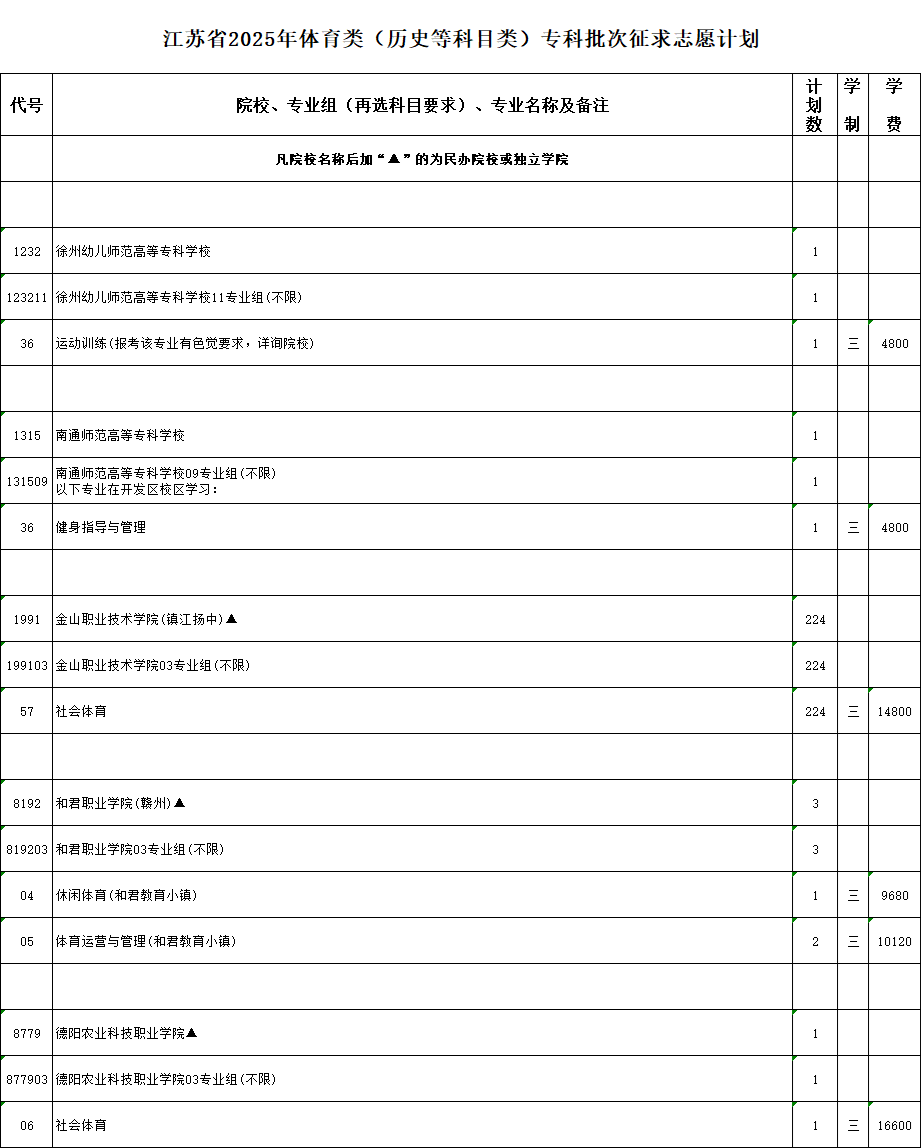 江苏省2025年体育类（历史等科目类）专科批次征求志愿计划

| 代号 | 院校、专业组（再选科目要求）、专业名称及备注 | 计划数 | 学制 | 学费 |
|---|---|---|---|---|
| | 凡院校名称后加“▲”的为民办院校或独立学院 | | | |
| | | | | |
| 1232 | 徐州幼儿师范高等专科学校 | 1 | | |
| 123211 | 徐州幼儿师范高等专科学校11专业组(不限) | 1 | | |
| 36 | 运动训练(报考该专业有色觉要求，详询院校) | 1 | 三 | 4800 |
| | | | | |
| 1315 | 南通师范高等专科学校 | 1 | | |
| 131509 | 南通师范高等专科学校09专业组(不限) 以下专业在开发区校区学习: | 1 | | |
| 36 | 健身指导与管理 | 1 | 三 | 4800 |
| | | | | |
| 1991 | 金山职业技术学院(镇江扬中)▲ | 224 | | |
| 199103 | 金山职业技术学院03专业组(不限) | 224 | | |
| 57 | 社会体育 | 224 | 三 | 14800 |
| | | | | |
| 8192 | 和君职业学院(赣州)▲ | 3 | | |
| 819203 | 和君职业学院03专业组(不限) | 3 | | |
| 04 | 休闲体育(和君教育小镇) | 1 | 三 | 9680 |
| 05 | 体育运营与管理(和君教育小镇) | 2 | 三 | 10120 |
| | | | | |
| 8779 | 德阳农业科技职业学院▲ | 1 | | |
| 877903 | 德阳农业科技职业学院03专业组(不限) | 1 | | |
| 06 | 社会体育 | 1 | 三 | 16600 |